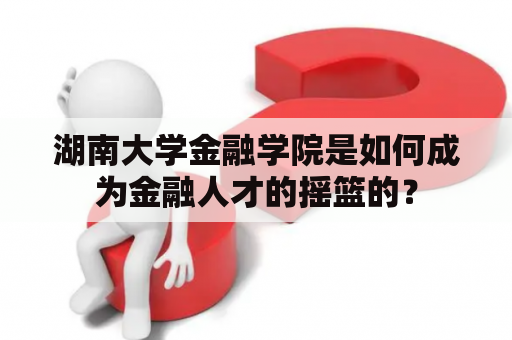 湖南大学金融学院是如何成为金融人才的摇篮的？